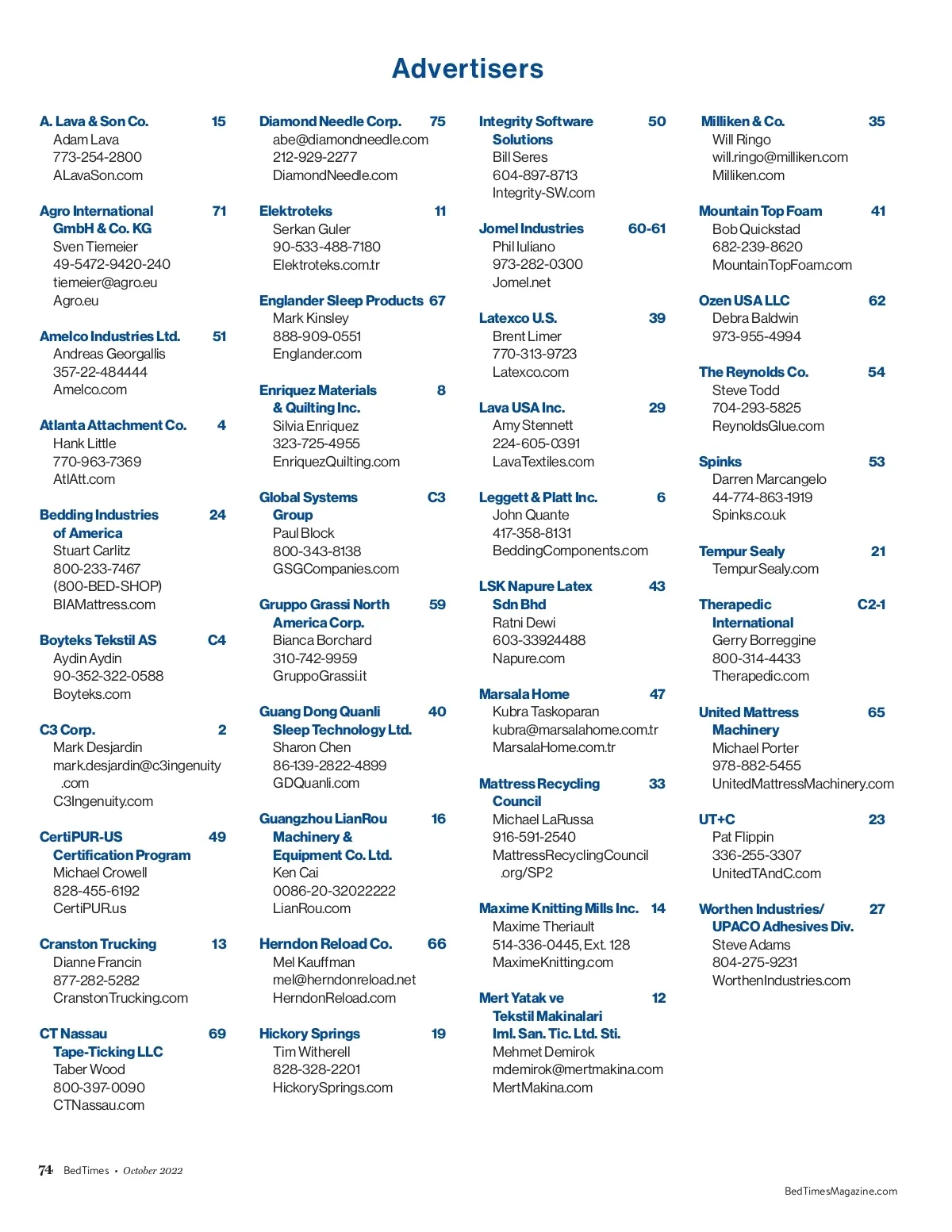 Advertisers

A. Lava & Son Co. 15
Adam Lava
773-254-2800
ALavaSon.com

Agro International GmbH & Co. KG 71
Sven Tiemeier
49-5472-9420-240
tiemeier@agro.eu
Agro.eu

Amelco Industries Ltd. 51
Andreas Georgallis
357-22-484444
Amelco.com

Atlanta Attachment Co. 4
Hank Little
770-963-7369
AtlAtt.com

Bedding Industries of America 24
Stuart Carlitz
800-233-7467
(800-BED-SHOP)
BIAMattress.com

Boyteks Tekstil AS C4
Aydin Aydin
90-352-322-0588
Boyteks.com

C3 Corp. 2
Mark Desjardin
mark.desjardin@c3ingenuity.com
C3Ingenuity.com

CertiPUR-US Certification Program 49
Michael Crowell
828-455-6192
CertiPUR.us

Cranston Trucking 13
Dianne Francin
877-282-5282
CranstonTrucking.com

CT Nassau Tape-Ticking LLC 69
Taber Wood
800-397-0090
CTNassau.com

Diamond Needle Corp. 75
abe@diamondneedle.com
212-929-2277
DiamondNeedle.com

Elektroteks 11
Serkan Guler
90-533-488-7180
Elektroteks.com.tr

Englander Sleep Products 67
Mark Kinsley
888-909-0551
Englander.com

Enriquez Materials & Quilting Inc. 8
Silvia Enriquez
323-725-4955
EnriquezQuilting.com

Global Systems Group C3
Paul Block
800-343-8138
GSGCompanies.com

Gruppo Grassi North America Corp. 59
Bianca Borchard
310-742-9959
GruppoGrassi.it

Guang Dong Quanli Sleep Technology Ltd. 40
Sharon Chen
86-139-2822-4899
GDQuanli.com

Guangzhou LianRou Machinery & Equipment Co. Ltd. 16
Ken Cai
0086-20-32022222
LianRou.com

Herndon Reload Co. 66
Mel Kauffman
mel@herndonreload.net
HerndonReload.com

Hickory Springs 19
Tim Witherell
828-328-2201
HickorySprings.com

Integrity Software Solutions 50
Bill Seres
604-897-8713
Integrity-SW.com

Jomel Industries 60-61
Phil Iuliano
973-282-0300
Jomel.net

Latexco U.S. 39
Brent Limer
770-313-9723
Latexco.com

Lava USA Inc. 29
Amy Stennett
224-605-0391
LavaTextiles.com

Leggett & Platt Inc. 6
John Quante
417-358-8131
BeddingComponents.com

LSK Napure Latex Sdn Bhd 43
Ratni Dewi
603-33924488
Napure.com

Marsala Home 47
Kubra Taskoparan
kubra@marsalahome.com.tr
MarsalaHome.com.tr

Mattress Recycling Council 33
Michael LaRussa
916-591-2540
MattressRecyclingCouncil.org/SP2

Maxime Knitting Mills Inc. 14
Maxime Theriault
514-336-0445, Ext. 128
MaximeKnitting.com

Mert Yatak ve Tekstil Makinalari Iml. San. Tic. Ltd. Sti. 12
Mehmet Demirok
mdemirok@mertmakina.com
MertMakina.com

Milliken & Co. 35
Will Ringo
will.ringo@milliken.com
Milliken.com

Mountain Top Foam 41
Bob Quickstad
682-239-8620
MountainTopFoam.com

Ozen USA LLC 62
Debra Baldwin
973-955-4994

The Reynolds Co. 54
Steve Todd
704-293-5825
ReynoldsGlue.com

Spinks 53
Darren Marcangelo
44-774-863-1919
Spinks.co.uk

Tempur Sealy 21
TempurSealy.com

Therapedic International C2-1
Gerry Borreggine
800-314-4433
Therapedic.com

United Mattress Machinery 65
Michael Porter
978-882-5455
UnitedMattressMachinery.com

UT+C 23
Pat Flippin
336-255-3307
UnitedTAndC.com

Worthen Industries/ UPACO Adhesives Div. 27
Steve Adams
804-275-9231
WorthenIndustries.com

74 BedTimes • October 2022

BedTimesMagazine.com